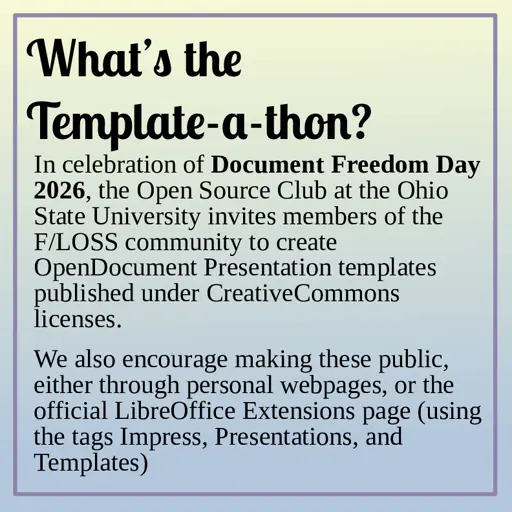 What's the Template-a-thon?

In celebration of Document Freedom Day 2026, the Open Source Club at the Ohio State University invites members of the F/LOSS community to create OpenDocument Presentation templates published under CreativeCommons licenses.

We also encourage making these public, either through personal webpages, or the official LibreOffice Extensions page (using the tags Impress, Presentations, and Templates)